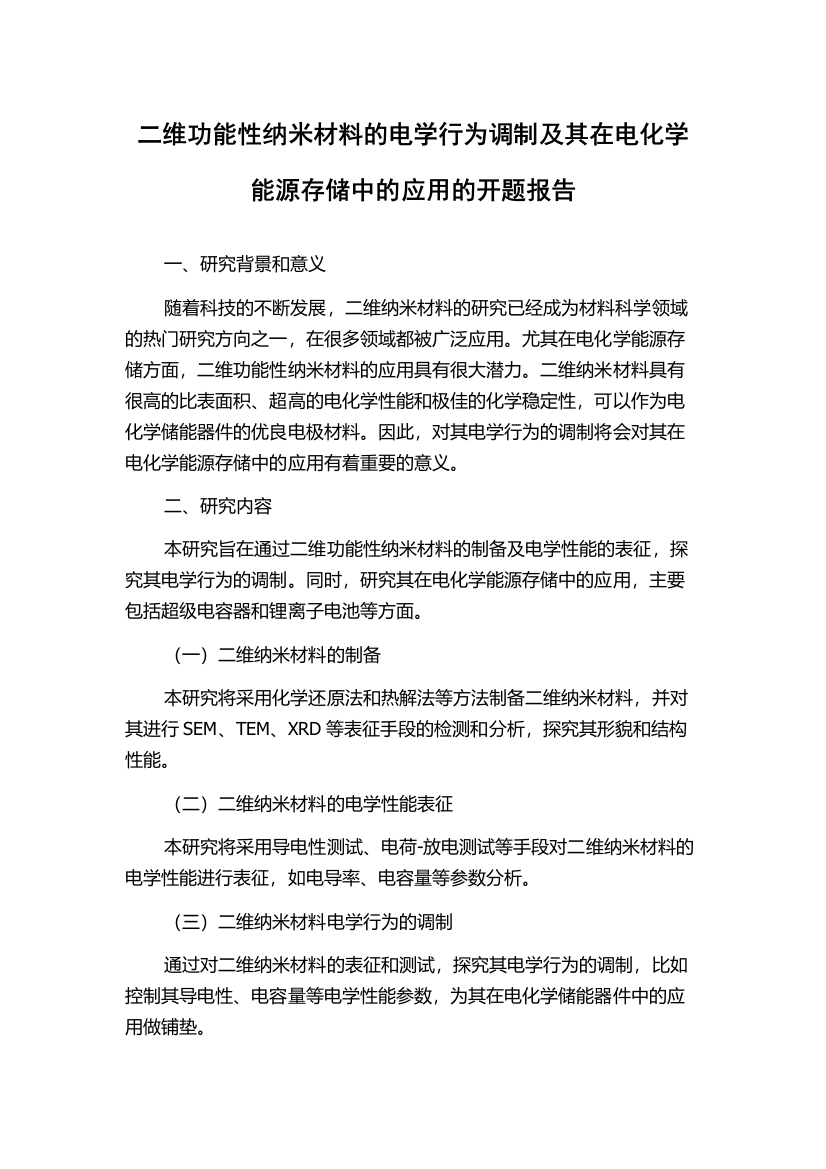 二维功能性纳米材料的电学行为调制及其在电化学能源存储中的应用的开题报告

一、研究背景和意义

随着科技的不断发展，二维纳米材料的研究已经成为材料科学领域的热门研究方向之一，在很多领域都被广泛应用。尤其在电化学能源存储方面，二维功能性纳米材料的应用具有很大潜力。二维纳米材料具有很高的比表面积、超高的电化学性能和极佳的化学稳定性，可以作为电化学储能器件的优良电极材料。因此，对其电学行为的调制将会对其在电化学能源存储中的应用有着重要的意义。

二、研究内容

本研究旨在通过二维功能性纳米材料的制备及电学性能的表征，探究其电学行为的调制。同时，研究其在电化学能源存储中的应用，主要包括超级电容器和锂离子电池等方面。

（一）二维纳米材料的制备

本研究将采用化学还原法和热解法等方法制备二维纳米材料，并对其进行 SEM、TEM、XRD 等表征手段的检测和分析，探究其形貌和结构性能。

（二）二维纳米材料的电学性能表征

本研究将采用导电性测试、电荷-放电测试等手段对二维纳米材料的电学性能进行表征，如电导率、电容量等参数分析。

（三）二维纳米材料电学行为的调制

通过对二维纳米材料的表征和测试，探究其电学行为的调制，比如控制其导电性、电容量等电学性能参数，为其在电化学储能器件中的应用做铺垫。